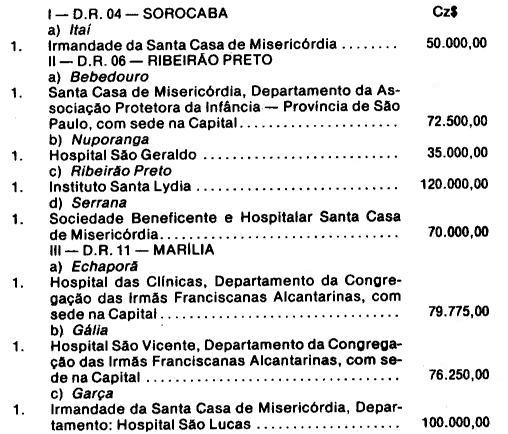 I — D.R. 04 — SOROCABA Cz$

a) Itaí

1. Irmandade da Santa Casa de Misericórdia 50.000,00

II — D.R. 06 — RIBEIRÃO PRETO

a) Bebedouro

1. Santa Casa de Misericórdia, Departamento da Associação Protetora da Infância — Província de São Paulo, com sede na Capital 72.500,00

b) Nuporanga

1. Hospital São Geraldo 35.000,00

c) Ribeirão Preto

1. Instituto Santa Lydia 120.000,00

d) Serrana

1. Sociedade Beneficente e Hospitalar Santa Casa de Misericórdia 70.000,00

III — D.R. 11 — MARÍLIA

a) Echaporã

1. Hospital das Clínicas, Departamento da Congregação das Irmãs Franciscanas Alcantarinas, com sede na Capital 79.775,00

b) Gália

1. Hospital São Vicente, Departamento da Congregação das Irmãs Franciscanas Alcantarinas, com sede na Capital 76.250,00

c) Garça

1. Irmandade da Santa Casa de Misericórdia, Departamento: Hospital São Lucas 100.000,00